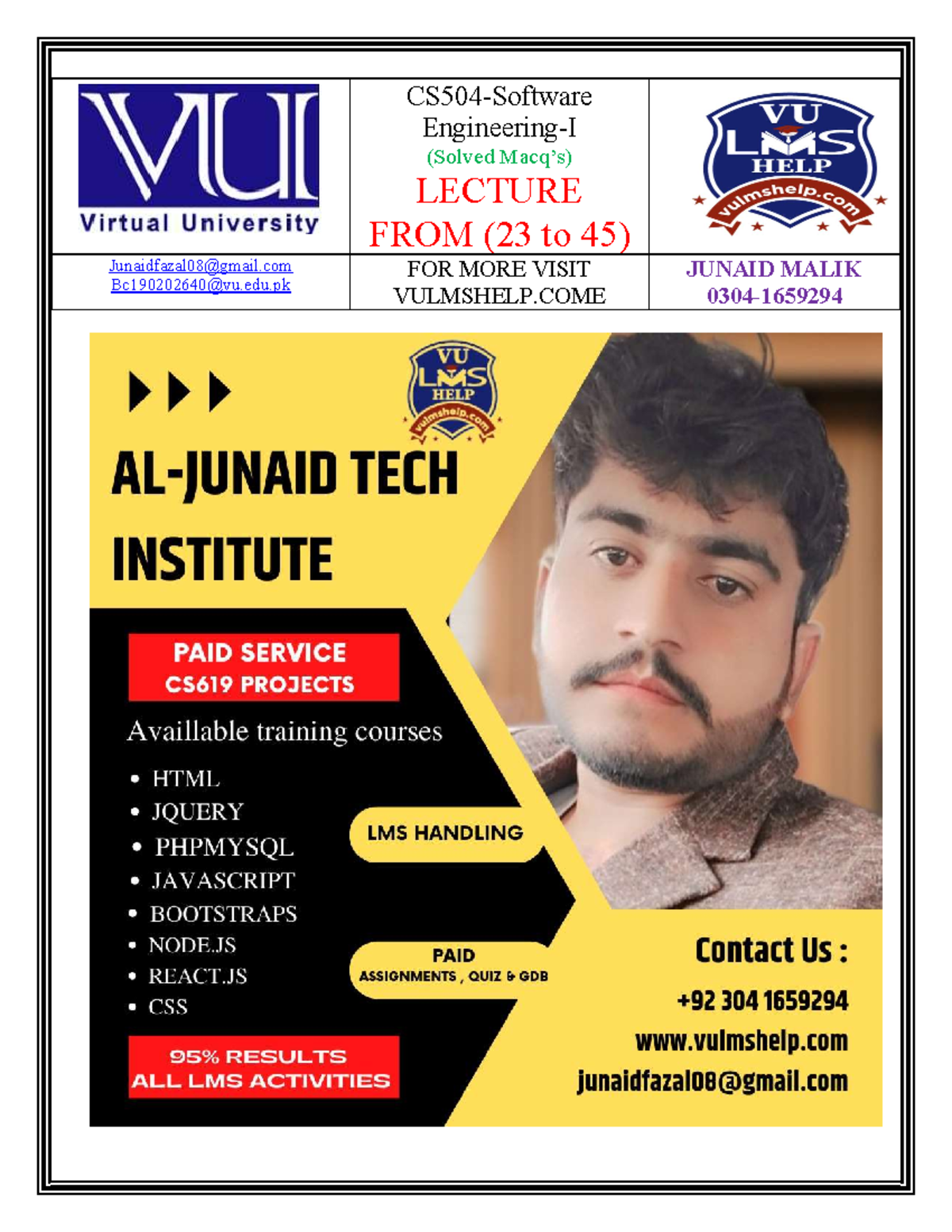 | VU Virtual University | CS504-Software Engineering-I (Solved Macq's) LECTURE FROM (23 to 45) | VU LMS HELP vulmshelp.com |
|---|---|---|
| Junaidfazal08@gmail.com Bc190202640@vu.edu.pk | FOR MORE VISIT VULMSHELP.COME | JUNAID MALIK 0304-1659294 |

VU LMS HELP vulmshelp.com

AL-JUNAID TECH INSTITUTE

PAID SERVICE
CS619 PROJECTS

Availlable training courses

• HTML
• JQUERY
• PHPMYSQL
• JAVASCRIPT
• BOOTSTRAPS
• NODE.JS
• REACT.JS
• CSS

LMS HANDLING

PAID
ASSIGNMENTS , QUIZ & GDB

95% RESULTS
ALL LMS ACTIVITIES

Contact Us :
+92 304 1659294
www.vulmshelp.com
junaidfazal08@gmail.com